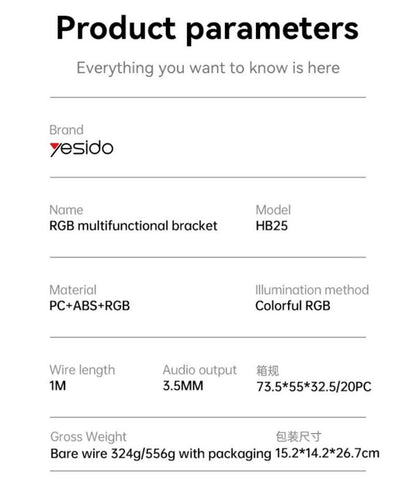 Product parameters

Everything you want to know is here

Brand
yesido

Name
RGB multifunctional bracket

Model
HB25

Material
PC+ABS+RGB

Illumination method
Colorful RGB

Wire length
1M

Audio output
3.5MM

箱规
73.5*55*32.5/20PC

Gross Weight
Bare wire 324g/556g with packaging

包装尺寸
15.2*14.2*26.7cm